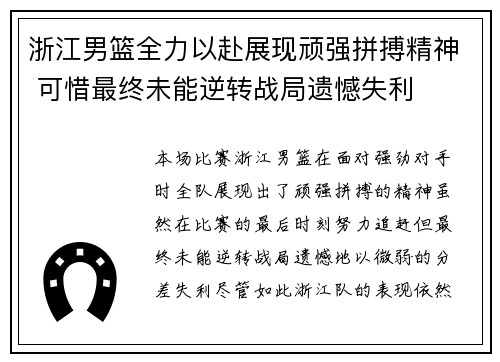 浙江男篮全力以赴展现顽强拼搏精神 可惜最终未能逆转战局遗憾失利

本场比赛浙江男篮在面对强劲对手时全队展现出了顽强拼搏的精神虽然在比赛的最后时刻努力追赶但最终未能逆转战局遗憾地以微弱的分差失利尽管如此浙江队的表现依然